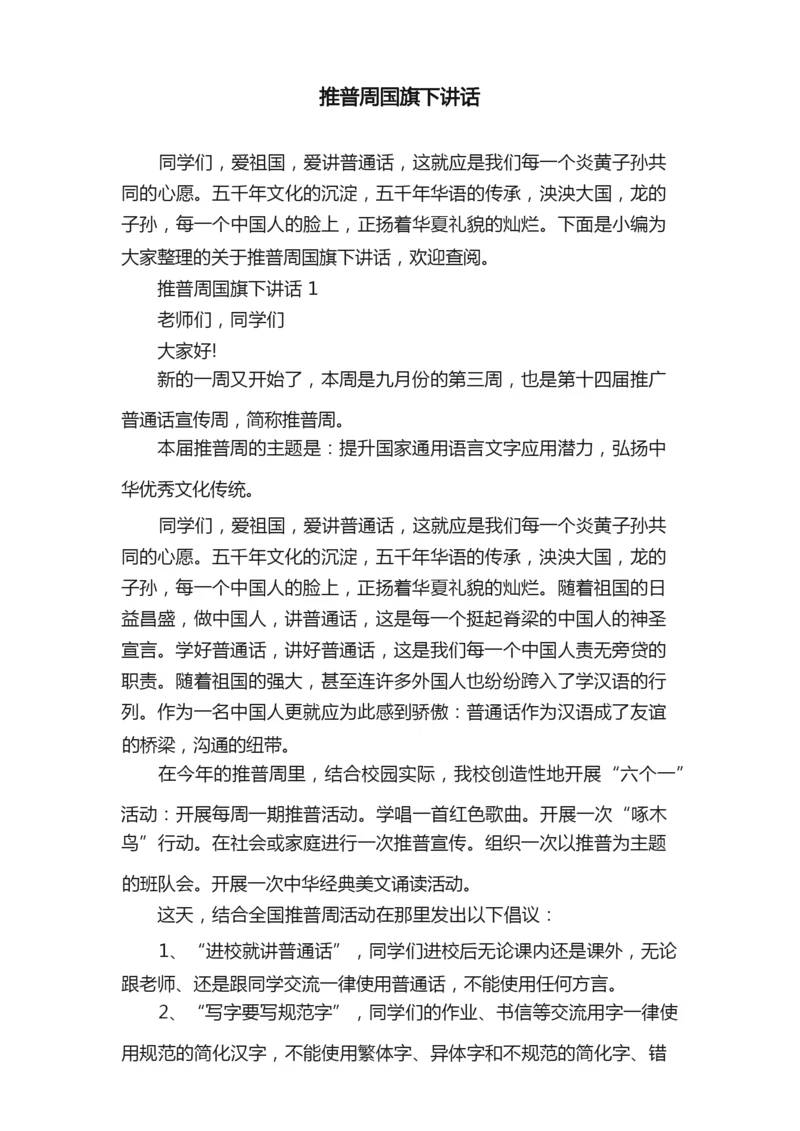 推普周国旗下讲话

同学们，爱祖国，爱讲普通话，这就应是我们每一个炎黄子孙共同的心愿。五千年文化的沉淀，五千年华语的传承，泱泱大国，龙的子孙，每一个中国人的脸上，正扬着华夏礼貌的灿烂。下面是小编为大家整理的关于推普周国旗下讲话，欢迎查阅。

推普周国旗下讲话 1

老师们，同学们

大家好!

新的一周又开始了，本周是九月份的第三周，也是第十四届推广普通话宣传周，简称推普周。

本届推普周的主题是：提升国家通用语言文字应用潜力，弘扬中华优秀文化传统。

同学们，爱祖国，爱讲普通话，这就应是我们每一个炎黄子孙共同的心愿。五千年文化的沉淀，五千年华语的传承，泱泱大国，龙的子孙，每一个中国人的脸上，正扬着华夏礼貌的灿烂。随着祖国的日益昌盛，做中国人，讲普通话，这是每一个挺起脊梁的中国人的神圣宣言。学好普通话，讲好普通话，这是我们每一个中国人责无旁贷的职责。随着祖国的强大，甚至连许多外国人也纷纷跨入了学汉语的行列。作为一名中国人更就应为此感到骄傲：普通话作为汉语成了友谊的桥梁，沟通的纽带。

在今年的推普周里，结合校园实际，我校创造性地开展“六个一”活动：开展每周一期推普活动。学唱一首红色歌曲。开展一次“啄木鸟”行动。在社会或家庭进行一次推普宣传。组织一次以推普为主题的班队会。开展一次中华经典美文诵读活动。

这天，结合全国推普周活动在那里发出以下倡议：

1、“进校就讲普通话”，同学们进校后无论课内还是课外，无论跟老师、还是跟同学交流一律使用普通话，不能使用任何方言。

2、“写字要写规范字”，同学们的作业、书信等交流用字一律使用规范的简化汉字，不能使用繁体字、异体字和不规范的简化字、错